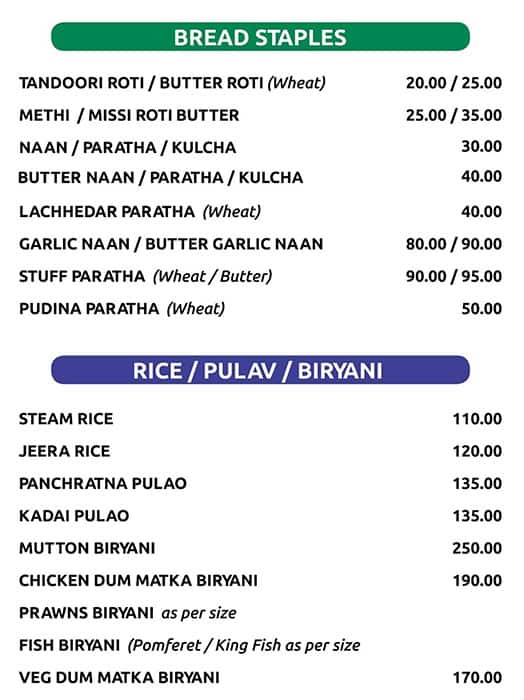 BREAD STAPLES

| | |
|---|---|
| TANDOORI ROTI / BUTTER ROTI (Wheat) | 20.00 / 25.00 |
| METHI / MISSI ROTI BUTTER | 25.00 / 35.00 |
| NAAN / PARATHA / KULCHA | 30.00 |
| BUTTER NAAN / PARATHA / KULCHA | 40.00 |
| LACHHEDAR PARATHA (Wheat) | 40.00 |
| GARLIC NAAN / BUTTER GARLIC NAAN | 80.00 / 90.00 |
| STUFF PARATHA (Wheat / Butter) | 90.00 / 95.00 |
| PUDINA PARATHA (Wheat) | 50.00 |

RICE / PULAV / BIRYANI

| | |
|---|---|
| STEAM RICE | 110.00 |
| JEERA RICE | 120.00 |
| PANCHRATNA PULAO | 135.00 |
| KADAI PULAO | 135.00 |
| MUTTON BIRYANI | 250.00 |
| CHICKEN DUM MATKA BIRYANI | 190.00 |
| PRAWNS BIRYANI as per size | |
| FISH BIRYANI (Pomferet / King Fish as per size | |
| VEG DUM MATKA BIRYANI | 170.00 |